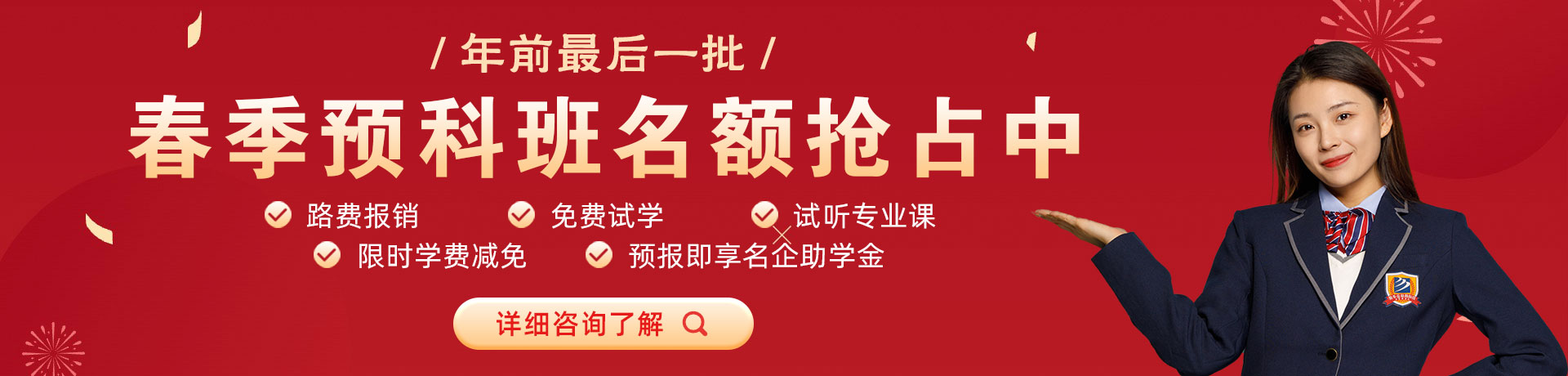 / 年前最后一批 /

春季预科班名额抢占中

路费报销 免费试学 试听专业课

限时学费减免 预报即享名企助学金

详细咨询了解